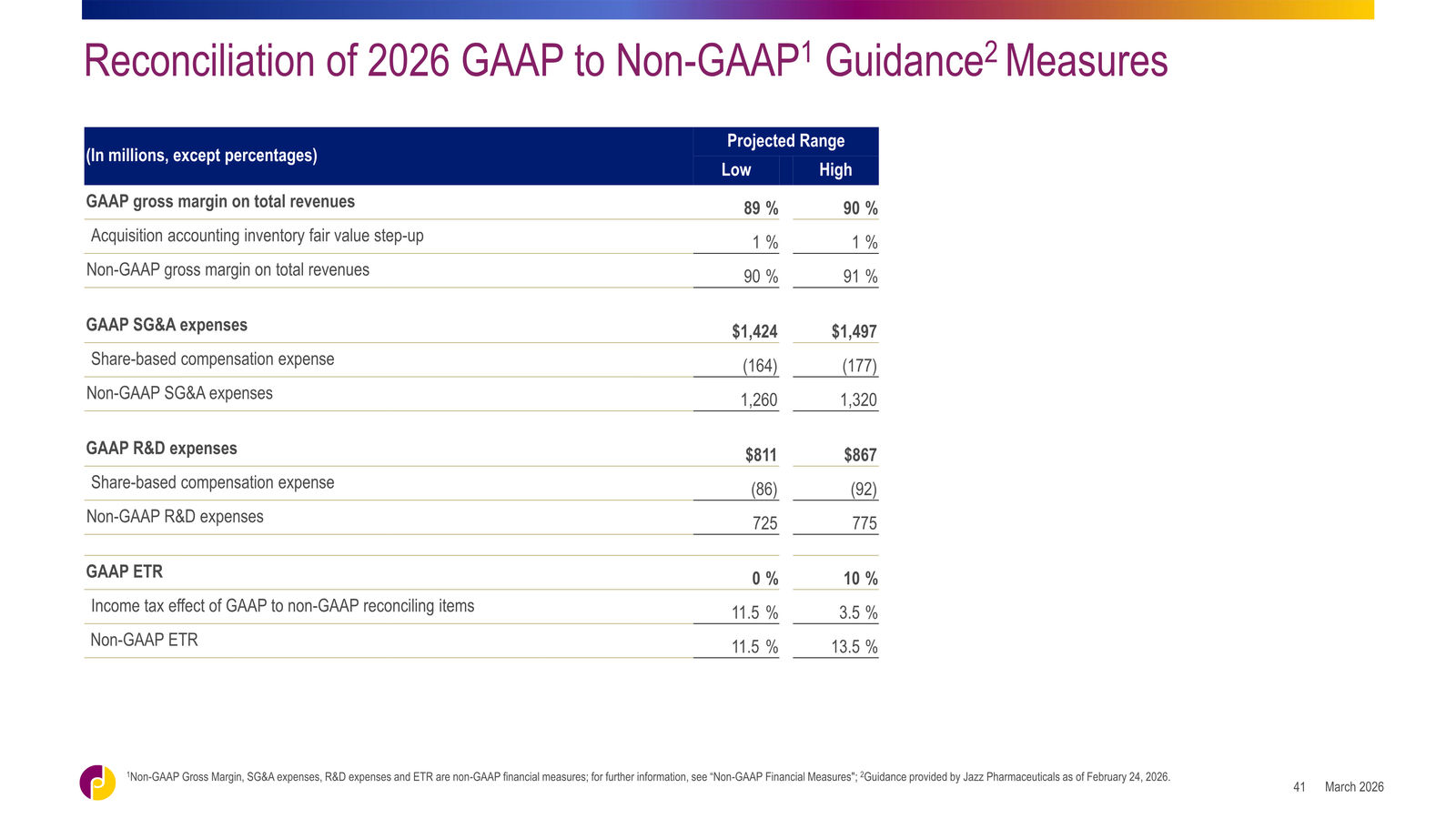 Reconciliation of 2026 GAAP to Non-GAAP$^1$ Guidance$^2$ Measures

| (In millions, except percentages) | Projected Range Low | Projected Range High |
|---|---|---|
| GAAP gross margin on total revenues | 89 % | 90 % |
| Acquisition accounting inventory fair value step-up | 1 % | 1 % |
| Non-GAAP gross margin on total revenues | 90 % | 91 % |
| GAAP SG&A expenses | $1,424 | $1,497 |
| Share-based compensation expense | (164) | (177) |
| Non-GAAP SG&A expenses | 1,260 | 1,320 |
| GAAP R&D expenses | $811 | $867 |
| Share-based compensation expense | (86) | (92) |
| Non-GAAP R&D expenses | 725 | 775 |
| GAAP ETR | 0 % | 10 % |
| Income tax effect of GAAP to non-GAAP reconciling items | 11.5 % | 3.5 % |
| Non-GAAP ETR | 11.5 % | 13.5 % |

$^1$Non-GAAP Gross Margin, SG&A expenses, R&D expenses and ETR are non-GAAP financial measures; for further information, see "Non-GAAP Financial Measures"; $^2$Guidance provided by Jazz Pharmaceuticals as of February 24, 2026.

41 March 2026